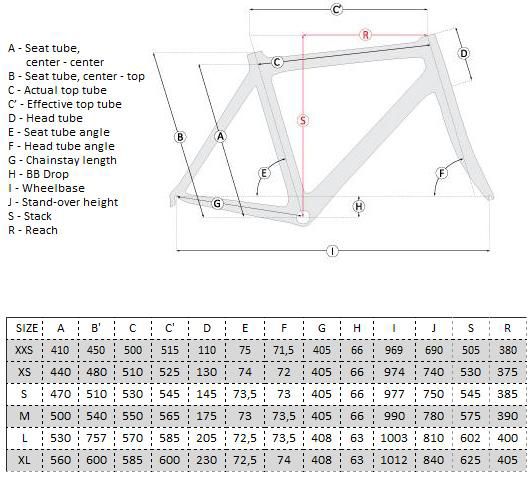 A - Seat tube, center - center
B - Seat tube, center - top
C - Actual top tube
C' - Effective top tube
D - Head tube
E - Seat tube angle
F - Head tube angle
G - Chainstay length
H - BB Drop
I - Wheelbase
J - Stand-over height
S - Stack
R - Reach

C'
R
D
C
S
B
A
E
F
G
H
I

| SIZE | A | B' | C | C' | D | E | F | G | H | I | J | S | R |
|---|---|---|---|---|---|---|---|---|---|---|---|---|---|
| XXS | 410 | 450 | 500 | 515 | 110 | 75 | 71,5 | 405 | 66 | 969 | 690 | 505 | 380 |
| XS | 440 | 480 | 510 | 525 | 130 | 74 | 72 | 405 | 66 | 974 | 740 | 530 | 375 |
| S | 470 | 510 | 530 | 545 | 145 | 73,5 | 73 | 405 | 66 | 977 | 750 | 545 | 385 |
| M | 500 | 540 | 550 | 565 | 175 | 73 | 73,5 | 405 | 66 | 990 | 780 | 575 | 390 |
| L | 530 | 757 | 570 | 585 | 205 | 72,5 | 73,5 | 408 | 63 | 1003 | 810 | 602 | 400 |
| XL | 560 | 600 | 585 | 600 | 230 | 72,5 | 74 | 408 | 63 | 1012 | 840 | 625 | 405 |